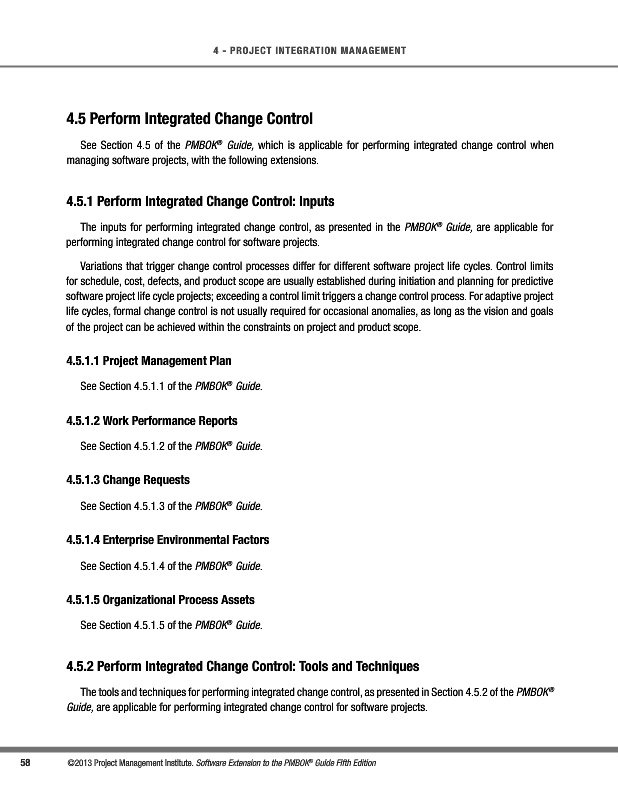 4 - PROJECT INTEGRATION MANAGEMENT

4.5 Perform Integrated Change Control

See Section 4.5 of the PMBOK® Guide, which is applicable for performing integrated change control when managing software projects, with the following extensions.

4.5.1 Perform Integrated Change Control: Inputs

The inputs for performing integrated change control, as presented in the PMBOK® Guide, are applicable for performing integrated change control for software projects.

Variations that trigger change control processes differ for different software project life cycles. Control limits for schedule, cost, defects, and product scope are usually established during initiation and planning for predictive software project life cycle projects; exceeding a control limit triggers a change control process. For adaptive project life cycles, formal change control is not usually required for occasional anomalies, as long as the vision and goals of the project can be achieved within the constraints on project and product scope.

4.5.1.1 Project Management Plan

See Section 4.5.1.1 of the PMBOK® Guide.

4.5.1.2 Work Performance Reports

See Section 4.5.1.2 of the PMBOK® Guide.

4.5.1.3 Change Requests

See Section 4.5.1.3 of the PMBOK® Guide.

4.5.1.4 Enterprise Environmental Factors

See Section 4.5.1.4 of the PMBOK® Guide.

4.5.1.5 Organizational Process Assets

See Section 4.5.1.5 of the PMBOK® Guide.

4.5.2 Perform Integrated Change Control: Tools and Techniques

The tools and techniques for performing integrated change control, as presented in Section 4.5.2 of the PMBOK® Guide, are applicable for performing integrated change control for software projects.

58 ©2013 Project Management Institute. Software Extension to the PMBOK® Guide Fifth Edition